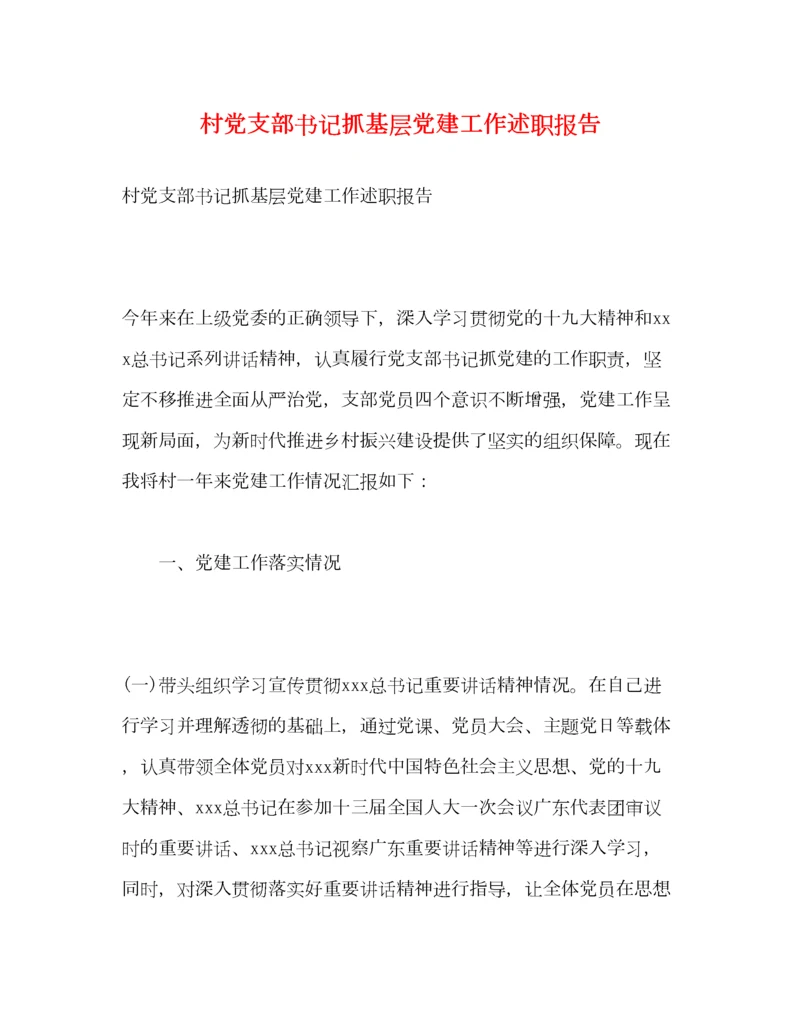 村党支部书记抓基层党建工作述职报告

村党支部书记抓基层党建工作述职报告

今年来在上级党委的正确领导下，深入学习贯彻党的十九大精神和xxx总书记系列讲话精神，认真履行党支部书记抓党建的工作职责，坚定不移推进全面从严治党，支部党员四个意识不断增强，党建工作呈现新局面，为新时代推进乡村振兴建设提供了坚实的组织保障。现在我将村一年来党建工作情况汇报如下：

一、党建工作落实情况

(一)带头组织学习宣传贯彻xxx总书记重要讲话精神情况。在自己进行学习并理解透彻的基础上，通过党课、党员大会、主题党日等载体，认真带领全体党员对xxx新时代中国特色社会主义思想、党的十九大精神、xxx总书记在参加十三届全国人大一次会议广东代表团审议时的重要讲话、xxx总书记视察广东重要讲话精神等进行深入学习，同时，对深入贯彻落实好重要讲话精神进行指导，让全体党员在思想